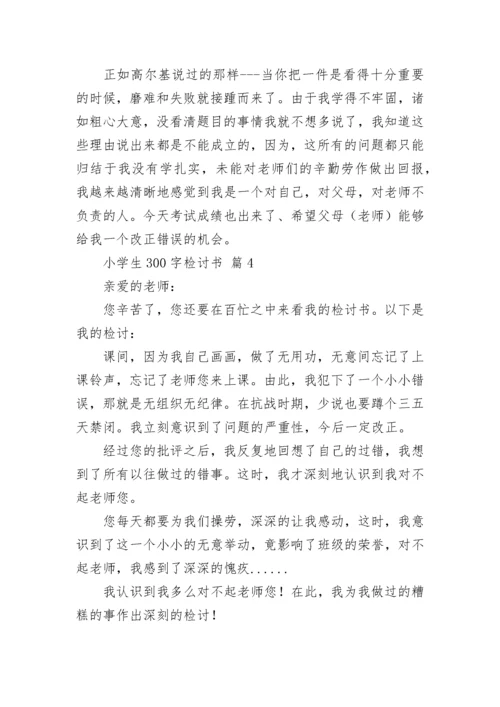 正如高尔基说过的那样---当你把一件是看得十分重要的时候，磨难和失败就接踵而来了。由于我学得不牢固，诸如粗心大意，没看清题目的事情我就不想多说了，我知道这些理由说出来都是不能成立的，因为，这所有的问题都只能归结于我没有学扎实，未能对老师们的辛勤劳作做出回报，我越来越清晰地感觉到我是一个对自己，对父母，对老师不负责的人。今天考试成绩也出来了、希望父母（老师）能够给我一个改正错误的机会。

小学生 300 字检讨书 篇 4

亲爱的老师：

您辛苦了，您还要在百忙之中来看我的检讨书。以下是我的检讨：

课间，因为我自己画画，做了无用功，无意间忘记了上课铃声，忘记了老师您来上课。由此，我犯下了一个小小错误，那就是无组织无纪律。在抗战时期，少说也要蹲个三五天禁闭。我立刻意识到了问题的严重性，今后一定改正。

经过您的批评之后，我反复地回想了自己的过错，我想到了所有以往做过的错事。这时，我才深刻地认识到我对不起老师您。

您每天都要为我们操劳，深深的让我感动，这时，我意识到了这一个小小的无意举动，竟影响了班级的荣誉，对不起老师，我感到了深深的愧疚......

我认识到我多么对不起老师您！在此，我为我做过的糟糕的事作出深刻的检讨！